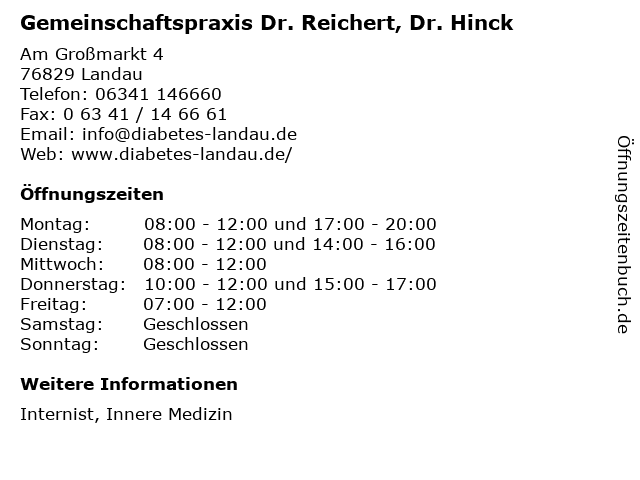 Gemeinschaftspraxis Dr. Reichert, Dr. Hinck

Am Großmarkt 4
76829 Landau
Telefon: 06341 146660
Fax: 0 63 41 / 14 66 61
Email: info@diabetes-landau.de
Web: www.diabetes-landau.de/

Öffnungszeiten

| | |
|---|---|
| Montag: | 08:00 - 12:00 und 17:00 - 20:00 |
| Dienstag: | 08:00 - 12:00 und 14:00 - 16:00 |
| Mittwoch: | 08:00 - 12:00 |
| Donnerstag: | 10:00 - 12:00 und 15:00 - 17:00 |
| Freitag: | 07:00 - 12:00 |
| Samstag: | Geschlossen |
| Sonntag: | Geschlossen |

Weitere Informationen

Internist, Innere Medizin

Öffnungszeitenbuch.de